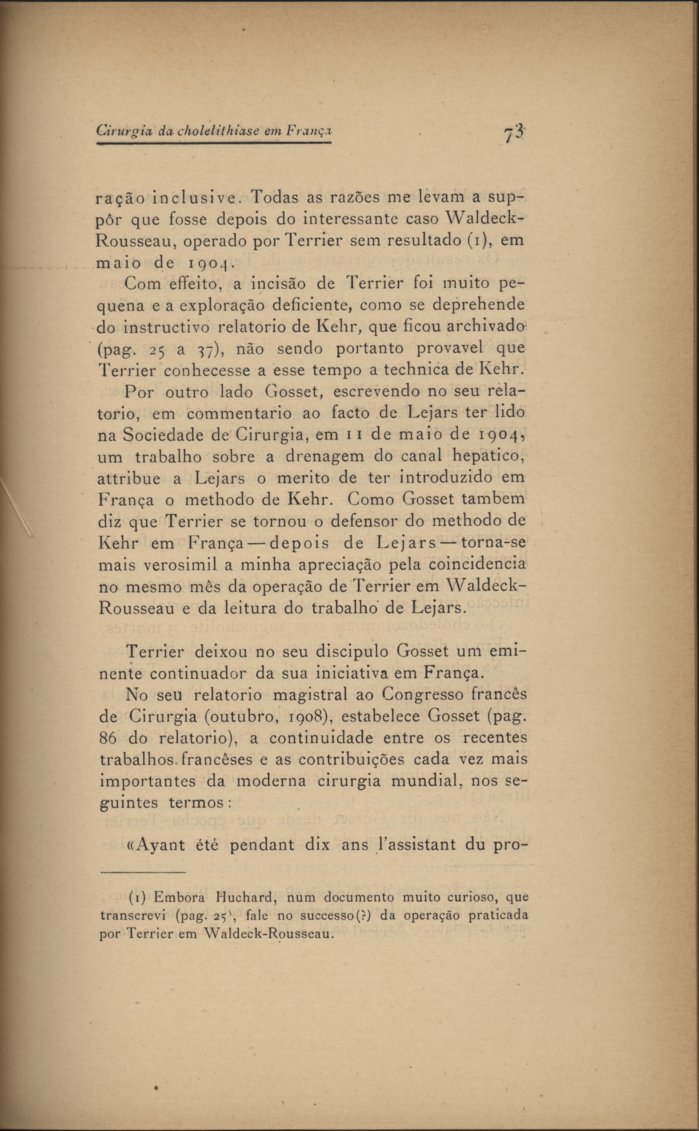 Cirurgia da cholelithiase em França 73

ração inclusive. Todas as razões me levam a suppôr que fosse depois do interessante caso Waldeck-Rousseau, operado por Terrier sem resultado (1), em maio de 1904.

Com effeito, a incisão de Terrier foi muito pequena e a exploração deficiente, como se deprehende do instructivo relatorio de Kehr, que ficou archivado (pag. 25 a 37), não sendo portanto provavel que Terrier conhecesse a esse tempo a technica de Kehr.

Por outro lado Gosset, escrevendo no seu relatorio, em commentario ao facto de Lejars ter lido na Sociedade de Cirurgia, em 11 de maio de 1904, um trabalho sobre a drenagem do canal hepatico, attribue a Lejars o merito de ter introduzido em França o methodo de Kehr. Como Gosset tambem diz que Terrier se tornou o defensor do methodo de Kehr em França — depois de Lejars — torna-se mais verosimil a minha apreciação pela coincidencia no mesmo mês da operação de Terrier em Waldeck-Rousseau e da leitura do trabalho de Lejars.

Terrier deixou no seu discipulo Gosset um eminente continuador da sua iniciativa em França.

No seu relatorio magistral ao Congresso francês de Cirurgia (outubro, 1908), estabelece Gosset (pag. 86 do relatorio), a continuidade entre os recentes trabalhos francêses e as contribuições cada vez mais importantes da moderna cirurgia mundial, nos seguintes termos:

«Ayant été pendant dix ans l'assistant du pro-

(1) Embora Huchard, num documento muito curioso, que transcrevi (pag. 25), fale no successo(?) da operação praticada por Terrier em Waldeck-Rousseau.